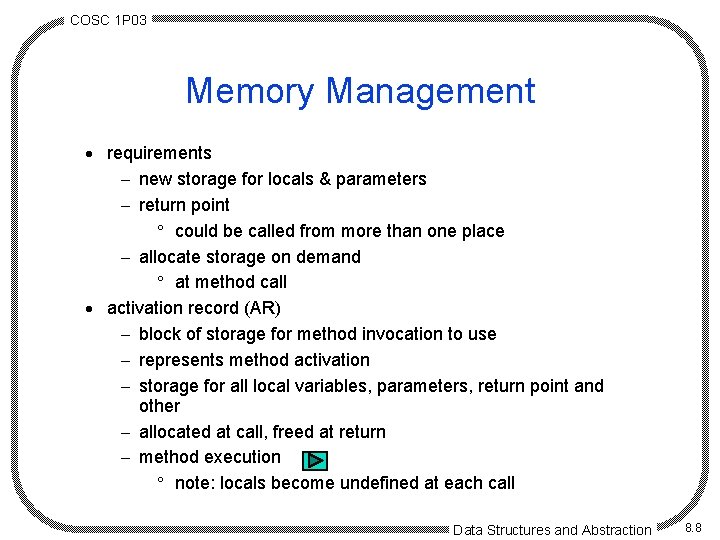 COSC 1P03

Memory Management

• requirements
 – new storage for locals & parameters
 – return point
  ° could be called from more than one place
 – allocate storage on demand
  ° at method call
• activation record (AR)
 – block of storage for method invocation to use
 – represents method activation
 – storage for all local variables, parameters, return point and other
 – allocated at call, freed at return
 – method execution
  ° note: locals become undefined at each call

Data Structures and Abstraction

8.8